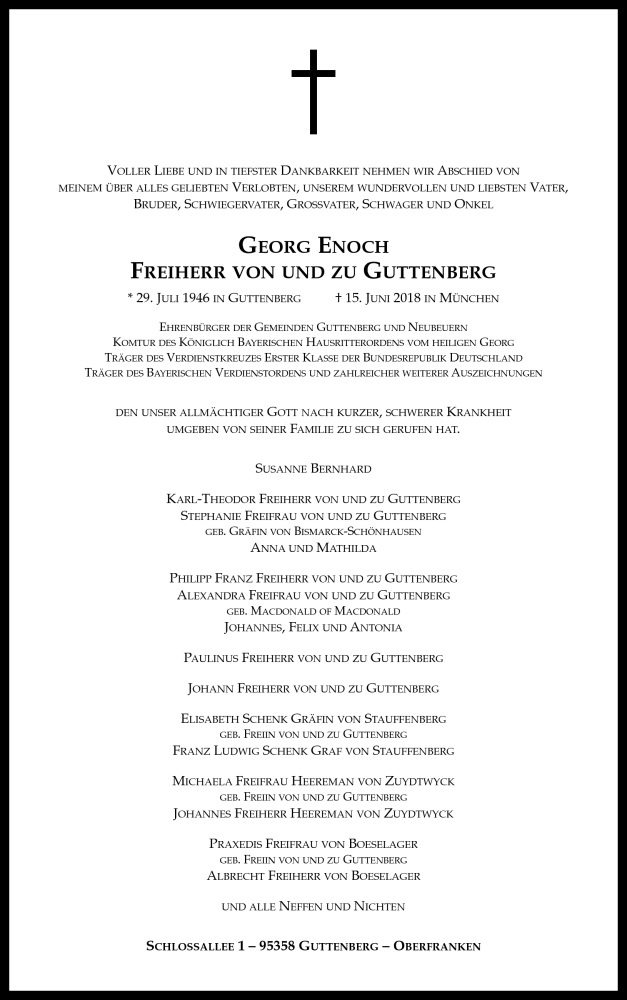 Voller Liebe und in tiefster Dankbarkeit nehmen wir Abschied von meinem über alles geliebten Verlobten, unserem wundervollen und liebsten Vater, Bruder, Schwiegervater, Grossvater, Schwager und Onkel

Georg Enoch
Freiherr von und zu Guttenberg

* 29. Juli 1946 in Guttenberg † 15. Juni 2018 in München

Ehrenbürger der Gemeinden Guttenberg und Neubeuern
Komtur des Königlich Bayerischen Hausritterordens vom heiligen Georg
Träger des Verdienstkreuzes Erster Klasse der Bundesrepublik Deutschland
Träger des Bayerischen Verdienstordens und zahlreicher weiterer Auszeichnungen

den unser allmächtiger Gott nach kurzer, schwerer Krankheit umgeben von seiner Familie zu sich gerufen hat.

Susanne Bernhard

Karl-Theodor Freiherr von und zu Guttenberg
Stephanie Freifrau von und zu Guttenberg
geb. Gräfin von Bismarck-Schönhausen
Anna und Mathilda

Philipp Franz Freiherr von und zu Guttenberg
Alexandra Freifrau von und zu Guttenberg
geb. Macdonald of Macdonald
Johannes, Felix und Antonia

Paulinus Freiherr von und zu Guttenberg

Johann Freiherr von und zu Guttenberg

Elisabeth Schenk Gräfin von Stauffenberg
geb. Freiin von und zu Guttenberg
Franz Ludwig Schenk Graf von Stauffenberg

Michaela Freifrau Heereman von Zuydtwyck
geb. Freiin von und zu Guttenberg
Johannes Freiherr Heereman von Zuydtwyck

Praxedis Freifrau von Boeselager
geb. Freiin von und zu Guttenberg
Albrecht Freiherr von Boeselager

und alle Neffen und Nichten

Schlossallee 1 – 95358 Guttenberg – Oberfranken